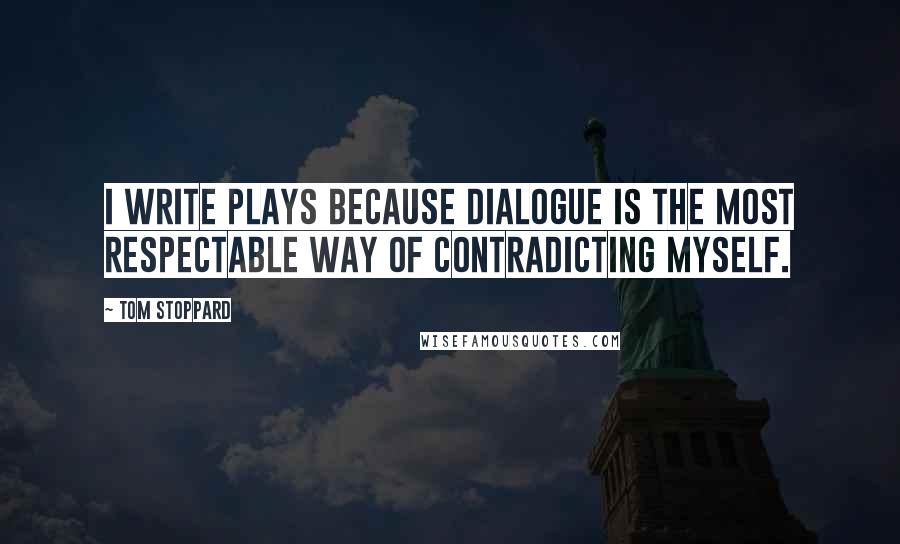 I WRITE PLAYS BECAUSE DIALOGUE IS THE MOST RESPECTABLE WAY OF CONTRADICTING MYSELF.

~ TOM STOPPARD

WISEFAMOUSQUOTES.COM